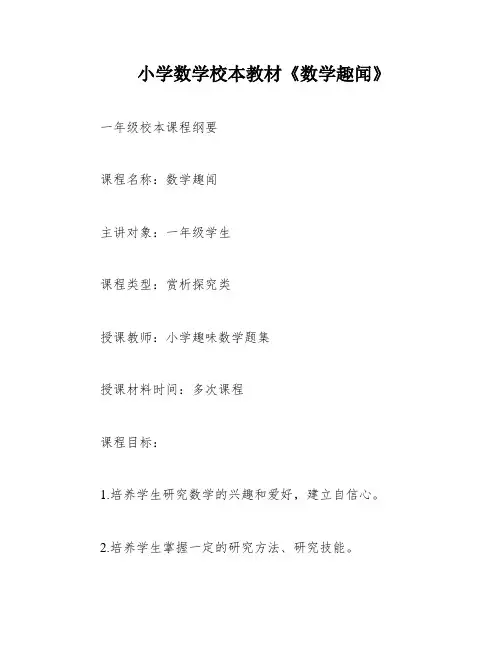 小学数学校本教材《数学趣闻》

一年级校本课程纲要

课程名称：数学趣闻

主讲对象：一年级学生

课程类型：赏析探究类

授课教师：小学趣味数学题集

授课材料时间：多次课程

课程目标：

1.培养学生研究数学的兴趣和爱好，建立自信心。

2.培养学生掌握一定的研究方法、研究技能。